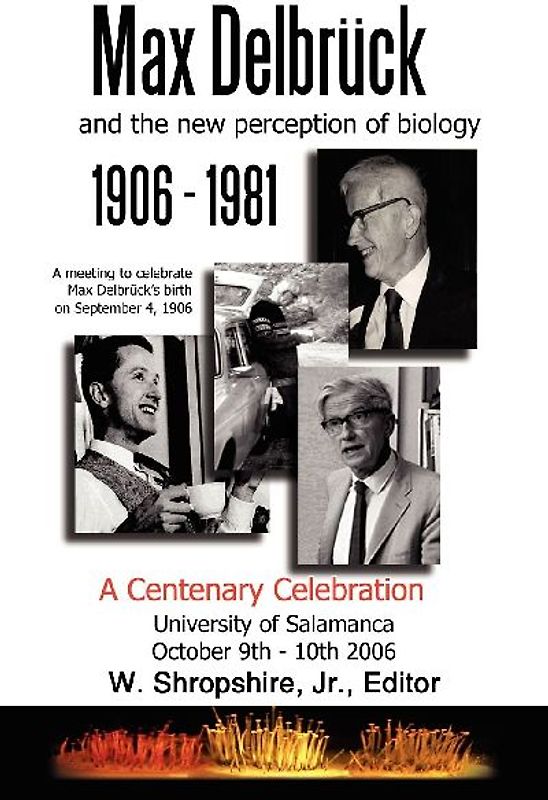 Max Delbrück

and the new perception of biology

1906 - 1981

A meeting to celebrate Max Delbrück's birth on September 4, 1906

A Centenary Celebration

University of Salamanca
October 9th - 10th 2006

W. Shropshire, Jr., Editor